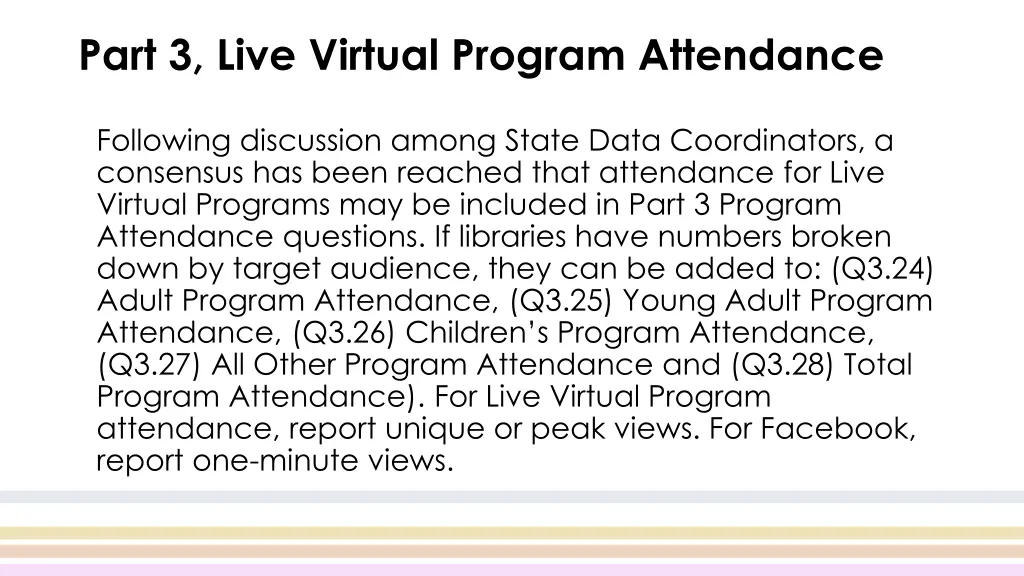 Part 3, Live Virtual Program Attendance

Following discussion among State Data Coordinators, a consensus has been reached that attendance for Live Virtual Programs may be included in Part 3 Program Attendance questions. If libraries have numbers broken down by target audience, they can be added to: (Q3.24) Adult Program Attendance, (Q3.25) Young Adult Program Attendance, (Q3.26) Children's Program Attendance, (Q3.27) All Other Program Attendance and (Q3.28) Total Program Attendance). For Live Virtual Program attendance, report unique or peak views. For Facebook, report one-minute views.